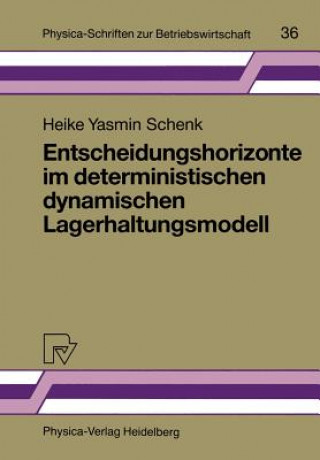 Physica-Schriften zur Betriebswirtschaft 36

Heike Yasmin Schenk

Entscheidungshorizonte im deterministischen dynamischen Lagerhaltungsmodell

Physica-Verlag Heidelberg